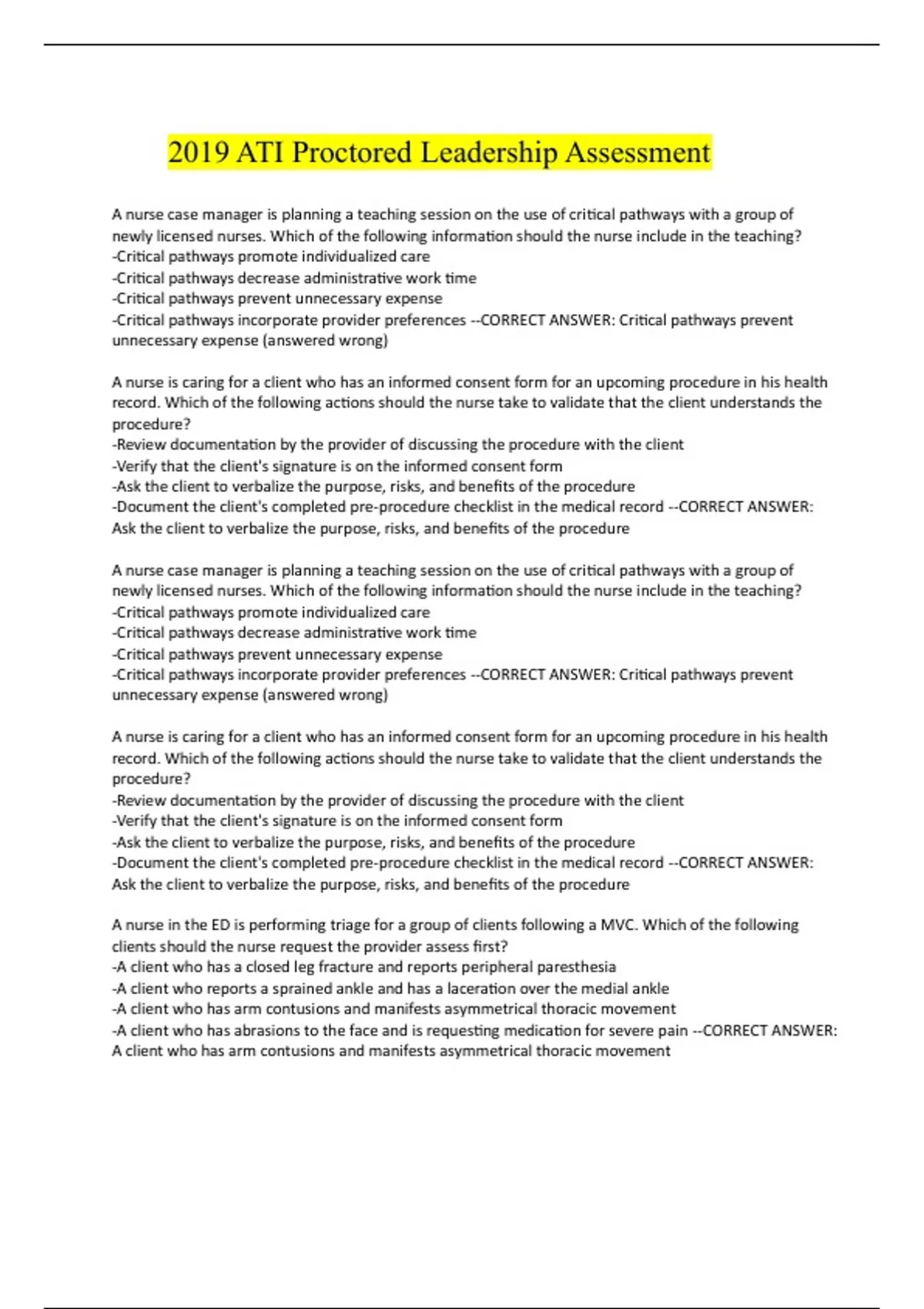 2019 ATI Proctored Leadership Assessment

A nurse case manager is planning a teaching session on the use of critical pathways with a group of newly licensed nurses. Which of the following information should the nurse include in the teaching?
-Critical pathways promote individualized care
-Critical pathways decrease administrative work time
-Critical pathways prevent unnecessary expense
-Critical pathways incorporate provider preferences --CORRECT ANSWER: Critical pathways prevent unnecessary expense (answered wrong)

A nurse is caring for a client who has an informed consent form for an upcoming procedure in his health record. Which of the following actions should the nurse take to validate that the client understands the procedure?
-Review documentation by the provider of discussing the procedure with the client
-Verify that the client's signature is on the informed consent form
-Ask the client to verbalize the purpose, risks, and benefits of the procedure
-Document the client's completed pre-procedure checklist in the medical record --CORRECT ANSWER: Ask the client to verbalize the purpose, risks, and benefits of the procedure

A nurse case manager is planning a teaching session on the use of critical pathways with a group of newly licensed nurses. Which of the following information should the nurse include in the teaching?
-Critical pathways promote individualized care
-Critical pathways decrease administrative work time
-Critical pathways prevent unnecessary expense
-Critical pathways incorporate provider preferences --CORRECT ANSWER: Critical pathways prevent unnecessary expense (answered wrong)

A nurse is caring for a client who has an informed consent form for an upcoming procedure in his health record. Which of the following actions should the nurse take to validate that the client understands the procedure?
-Review documentation by the provider of discussing the procedure with the client
-Verify that the client's signature is on the informed consent form
-Ask the client to verbalize the purpose, risks, and benefits of the procedure
-Document the client's completed pre-procedure checklist in the medical record --CORRECT ANSWER: Ask the client to verbalize the purpose, risks, and benefits of the procedure

A nurse in the ED is performing triage for a group of clients following a MVC. Which of the following clients should the nurse request the provider assess first?
-A client who has a closed leg fracture and reports peripheral paresthesia
-A client who reports a sprained ankle and has a laceration over the medial ankle
-A client who has arm contusions and manifests asymmetrical thoracic movement
-A client who has abrasions to the face and is requesting medication for severe pain --CORRECT ANSWER: A client who has arm contusions and manifests asymmetrical thoracic movement